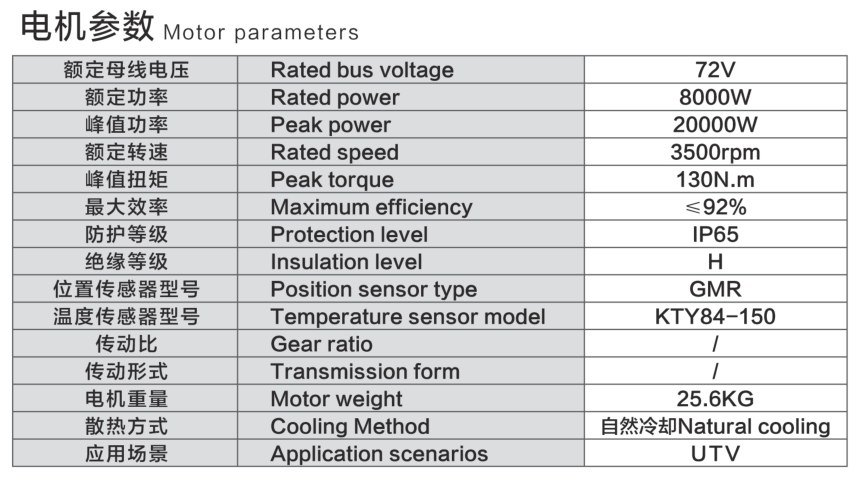 电机参数 Motor parameters

| 额定母线电压 | Rated bus voltage | 72V |
|---|---|---|
| 额定功率 | Rated power | 8000W |
| 峰值功率 | Peak power | 20000W |
| 额定转速 | Rated speed | 3500rpm |
| 峰值扭矩 | Peak torque | 130N.m |
| 最大效率 | Maximum efficiency | ≤92% |
| 防护等级 | Protection level | IP65 |
| 绝缘等级 | Insulation level | H |
| 位置传感器型号 | Position sensor type | GMR |
| 温度传感器型号 | Temperature sensor model | KTY84-150 |
| 传动比 | Gear ratio | / |
| 传动形式 | Transmission form | / |
| 电机重量 | Motor weight | 25.6KG |
| 散热方式 | Cooling Method | 自然冷却Natural cooling |
| 应用场景 | Application scenarios | UTV |